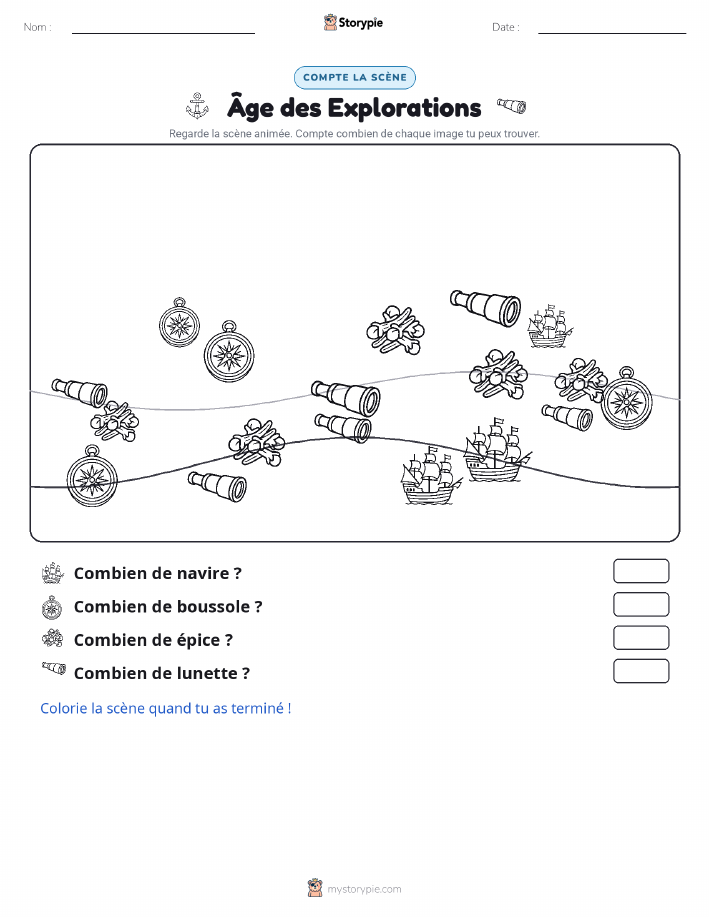 Nom :

Storypie

Date :

COMPTE LA SCÈNE

Âge des Explorations

Regarde la scène animée. Compte combien de chaque image tu peux trouver.

Combien de navire ?

Combien de boussole ?

Combien de épice ?

Combien de lunette ?

Colorie la scène quand tu as terminé !

mystorypie.com